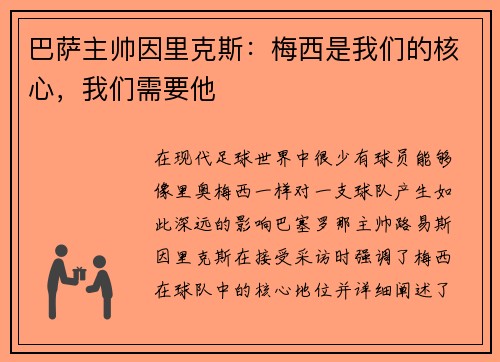 巴萨主帅因里克斯：梅西是我们的核心，我们需要他

在现代足球世界中很少有球员能够像里奥梅西一样对一支球队产生如此深远的影响巴塞罗那主帅路易斯因里克斯在接受采访时强调了梅西在球队中的核心地位并详细阐述了